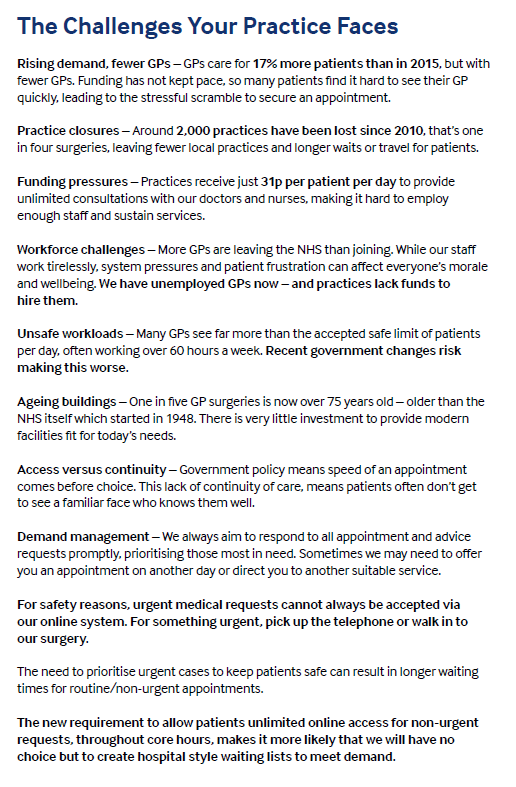 The Challenges Your Practice Faces

Rising demand, fewer GPs – GPs care for 17% more patients than in 2015, but with fewer GPs. Funding has not kept pace, so many patients find it hard to see their GP quickly, leading to the stressful scramble to secure an appointment.

Practice closures – Around 2,000 practices have been lost since 2010, that's one in four surgeries, leaving fewer local practices and longer waits or travel for patients.

Funding pressures – Practices receive just 31p per patient per day to provide unlimited consultations with our doctors and nurses, making it hard to employ enough staff and sustain services.

Workforce challenges – More GPs are leaving the NHS than joining. While our staff work tirelessly, system pressures and patient frustration can affect everyone's morale and wellbeing. We have unemployed GPs now – and practices lack funds to hire them.

Unsafe workloads – Many GPs see far more than the accepted safe limit of patients per day, often working over 60 hours a week. Recent government changes risk making this worse.

Ageing buildings – One in five GP surgeries is now over 75 years old – older than the NHS itself which started in 1948. There is very little investment to provide modern facilities fit for today's needs.

Access versus continuity – Government policy means speed of an appointment comes before choice. This lack of continuity of care, means patients often don't get to see a familiar face who knows them well.

Demand management – We always aim to respond to all appointment and advice requests promptly, prioritising those most in need. Sometimes we may need to offer you an appointment on another day or direct you to another suitable service.

For safety reasons, urgent medical requests cannot always be accepted via our online system. For something urgent, pick up the telephone or walk in to our surgery.

The need to prioritise urgent cases to keep patients safe can result in longer waiting times for routine/non-urgent appointments.

The new requirement to allow patients unlimited online access for non-urgent requests, throughout core hours, makes it more likely that we will have no choice but to create hospital style waiting lists to meet demand.